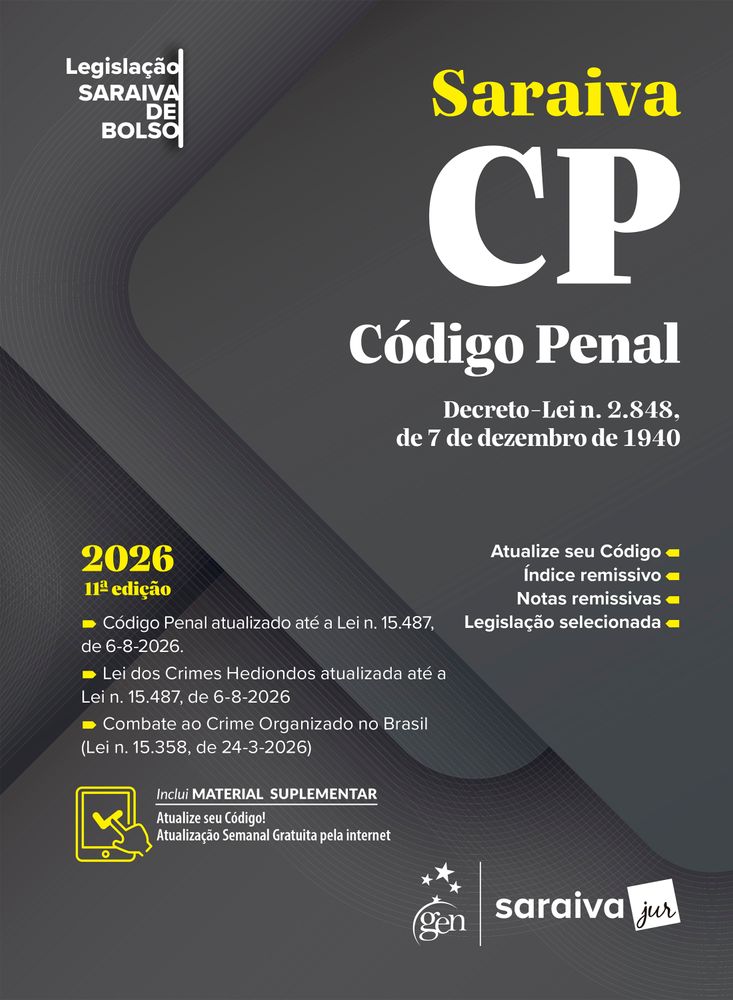 Legislação
SARAIVA
DE
BOLSO

Saraiva

CP

Código Penal

Decreto-Lei n. 2.848,
de 7 de dezembro de 1940

2026
11ª edição

Código Penal atualizado até a Lei n. 15.487, de 6-8-2026.

Lei dos Crimes Hediondos atualizada até a Lei n. 15.487, de 6-8-2026

Combate ao Crime Organizado no Brasil (Lei n. 15.358, de 24-3-2026)

Atualize seu Código
Índice remissivo
Notas remissivas
Legislação selecionada

Inclui MATERIAL SUPLEMENTAR
Atualize seu Código!
Atualização Semanal Gratuita pela internet

gen

saraiva jur